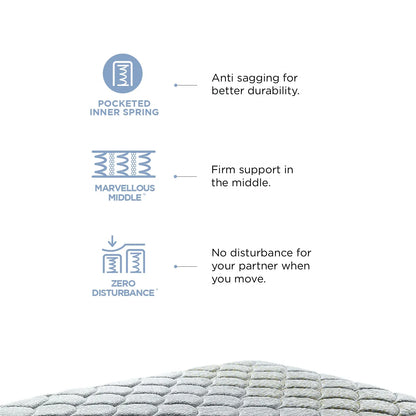 POCKETED
INNER SPRING

Anti sagging for better durability.

MARVELLOUS
MIDDLE™

Firm support in the middle.

ZERO
DISTURBANCE™

No disturbance for your partner when you move.